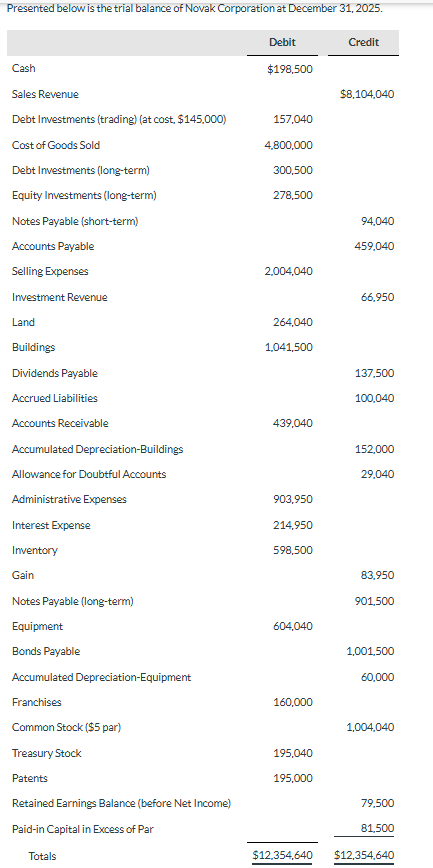 Presented below is the trial balance of Novak Corporation at December 31, 2025.

| | Debit | Credit |
|---|---|---|
| Cash | \$198,500 | |
| Sales Revenue | | \$8,104,040 |
| Debt Investments (trading) (at cost, \$145,000) | 157,040 | |
| Cost of Goods Sold | 4,800,000 | |
| Debt Investments (long-term) | 300,500 | |
| Equity Investments (long-term) | 278,500 | |
| Notes Payable (short-term) | | 94,040 |
| Accounts Payable | | 459,040 |
| Selling Expenses | 2,004,040 | |
| Investment Revenue | | 66,950 |
| Land | 264,040 | |
| Buildings | 1,041,500 | |
| Dividends Payable | | 137,500 |
| Accrued Liabilities | | 100,040 |
| Accounts Receivable | 439,040 | |
| Accumulated Depreciation-Buildings | | 152,000 |
| Allowance for Doubtful Accounts | | 29,040 |
| Administrative Expenses | 903,950 | |
| Interest Expense | 214,950 | |
| Inventory | 598,500 | |
| Gain | | 83,950 |
| Notes Payable (long-term) | | 901,500 |
| Equipment | 604,040 | |
| Bonds Payable | | 1,001,500 |
| Accumulated Depreciation-Equipment | | 60,000 |
| Franchises | 160,000 | |
| Common Stock (\$5 par) | | 1,004,040 |
| Treasury Stock | 195,040 | |
| Patents | 195,000 | |
| Retained Earnings Balance (before Net Income) | | 79,500 |
| Paid-in Capital in Excess of Par | | 81,500 |
| Totals | \$12,354,640 | \$12,354,640 |